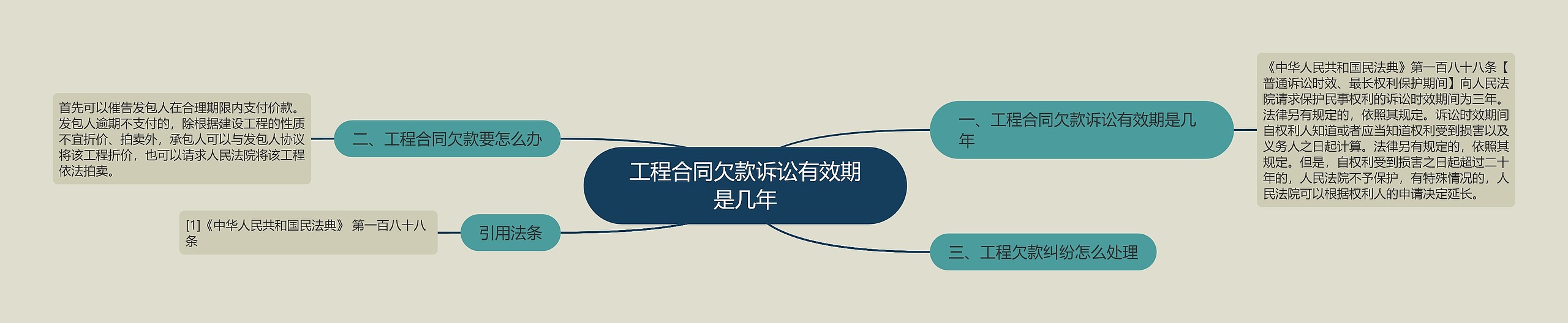 工程合同欠款诉讼有效期是几年

一、工程合同欠款诉讼有效期是几年

《中华人民共和国民法典》第一百八十八条【普通诉讼时效、最长权利保护期间】向人民法院请求保护民事权利的诉讼时效期间为三年。法律另有规定的，依照其规定。诉讼时效期间自权利人知道或者应当知道权利受到损害以及义务人之日起计算。法律另有规定的，依照其规定。但是，自权利受到损害之日起超过二十年的，人民法院不予保护，有特殊情况的，人民法院可以根据权利人的申请决定延长。

二、工程合同欠款要怎么办

首先可以催告发包人在合理期限内支付价款。发包人逾期不支付的，除根据建设工程的性质不宜折价、拍卖外，承包人可以与发包人协议将该工程折价，也可以请求人民法院将该工程依法拍卖。

三、工程欠款纠纷怎么处理

引用法条

[1]《中华人民共和国民法典》 第一百八十八条